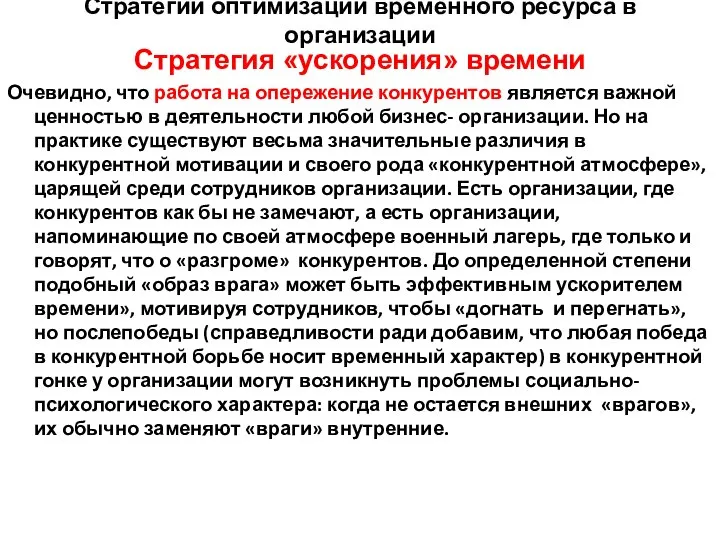 Стратегии оптимизации временного ресурса в организации
Стратегия «ускорения» времени

Очевидно, что работа на опережение конкурентов является важной ценностью в деятельности любой бизнес- организации. Но на практике существуют весьма значительные различия в конкурентной мотивации и своего рода «конкурентной атмосфере», царящей среди сотрудников организации. Есть организации, где конкурентов как бы не замечают, а есть организации, напоминающие по своей атмосфере военный лагерь, где только и говорят, что о «разгроме» конкурентов. До определенной степени подобный «образ врага» может быть эффективным ускорителем времени», мотивируя сотрудников, чтобы «догнать и перегнать», но послепобеды (справедливости ради добавим, что любая победа в конкурентной борьбе носит временный характер) в конкурентной гонке у организации могут возникнуть проблемы социально-психологического характера: когда не остается внешних «врагов», их обычно заменяют «враги» внутренние.